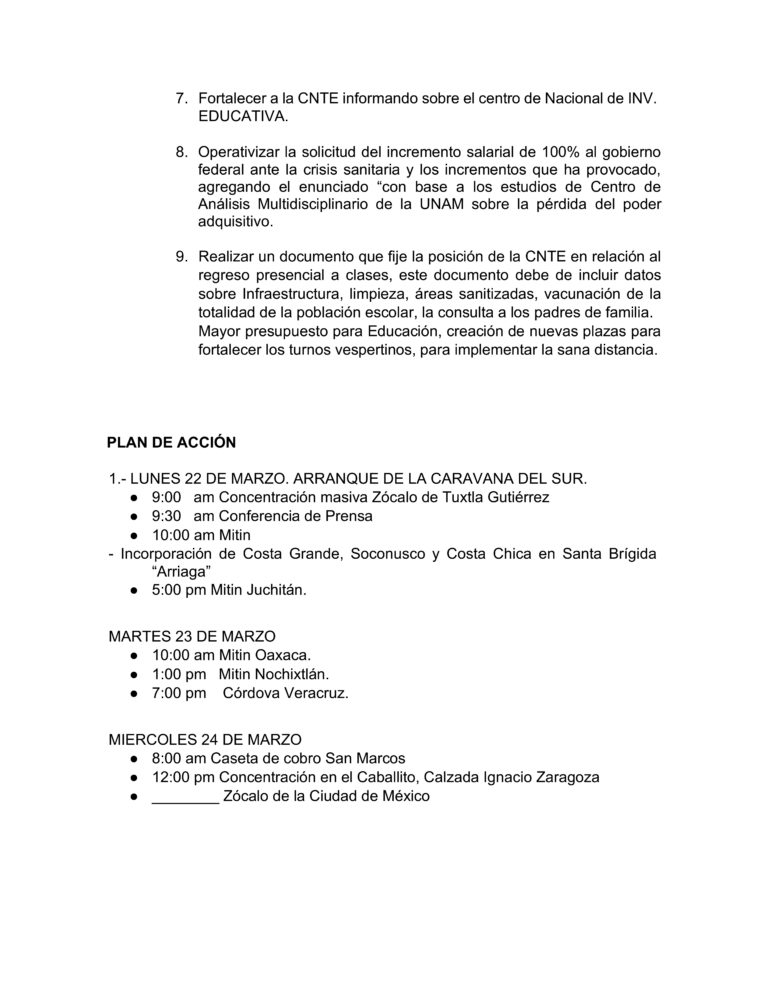 7. Fortalecer a la CNTE informando sobre el centro de Nacional de INV. EDUCATIVA.

8. Operativizar la solicitud del incremento salarial de 100% al gobierno federal ante la crisis sanitaria y los incrementos que ha provocado, agregando el enunciado “con base a los estudios de Centro de Análisis Multidisciplinario de la UNAM sobre la pérdida del poder adquisitivo.

9. Realizar un documento que fije la posición de la CNTE en relación al regreso presencial a clases, este documento debe de incluir datos sobre Infraestructura, limpieza, áreas sanitizadas, vacunación de la totalidad de la población escolar, la consulta a los padres de familia. Mayor presupuesto para Educación, creación de nuevas plazas para fortalecer los turnos vespertinos, para implementar la sana distancia.

PLAN DE ACCIÓN

1.- LUNES 22 DE MARZO. ARRANQUE DE LA CARAVANA DEL SUR.
● 9:00 am Concentración masiva Zócalo de Tuxtla Gutiérrez
● 9:30 am Conferencia de Prensa
● 10:00 am Mitin
- Incorporación de Costa Grande, Soconusco y Costa Chica en Santa Brígida “Arriaga”
● 5:00 pm Mitin Juchitán.

MARTES 23 DE MARZO
● 10:00 am Mitin Oaxaca.
● 1:00 pm Mitin Nochixtlán.
● 7:00 pm Córdova Veracruz.

MIERCOLES 24 DE MARZO
● 8:00 am Caseta de cobro San Marcos
● 12:00 pm Concentración en el Caballito, Calzada Ignacio Zaragoza
● ________ Zócalo de la Ciudad de México